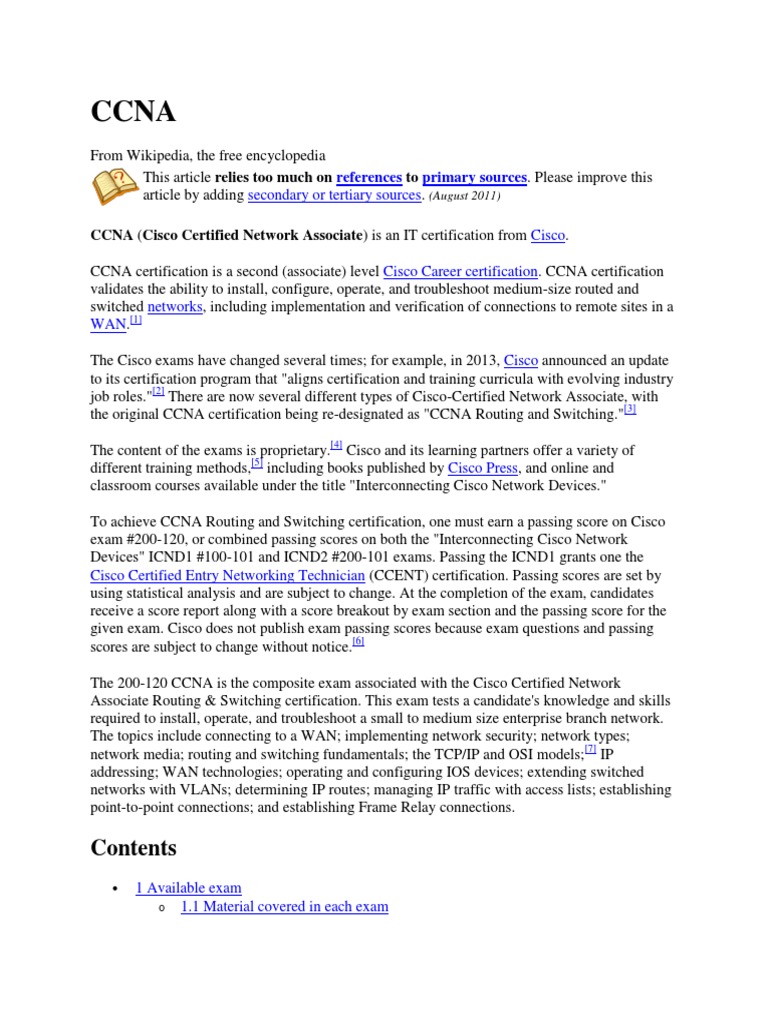 CCNA

From Wikipedia, the free encyclopedia

This article relies too much on references to primary sources. Please improve this article by adding secondary or tertiary sources. (August 2011)

CCNA (Cisco Certified Network Associate) is an IT certification from Cisco.

CCNA certification is a second (associate) level Cisco Career certification. CCNA certification validates the ability to install, configure, operate, and troubleshoot medium-size routed and switched networks, including implementation and verification of connections to remote sites in a WAN.[1]

The Cisco exams have changed several times; for example, in 2013, Cisco announced an update to its certification program that "aligns certification and training curricula with evolving industry job roles."[2] There are now several different types of Cisco-Certified Network Associate, with the original CCNA certification being re-designated as "CCNA Routing and Switching."[3]

The content of the exams is proprietary.[4] Cisco and its learning partners offer a variety of different training methods,[5] including books published by Cisco Press, and online and classroom courses available under the title "Interconnecting Cisco Network Devices."

To achieve CCNA Routing and Switching certification, one must earn a passing score on Cisco exam #200-120, or combined passing scores on both the "Interconnecting Cisco Network Devices" ICND1 #100-101 and ICND2 #200-101 exams. Passing the ICND1 grants one the Cisco Certified Entry Networking Technician (CCENT) certification. Passing scores are set by using statistical analysis and are subject to change. At the completion of the exam, candidates receive a score report along with a score breakout by exam section and the passing score for the given exam. Cisco does not publish exam passing scores because exam questions and passing scores are subject to change without notice.[6]

The 200-120 CCNA is the composite exam associated with the Cisco Certified Network Associate Routing & Switching certification. This exam tests a candidate's knowledge and skills required to install, operate, and troubleshoot a small to medium size enterprise branch network. The topics include connecting to a WAN; implementing network security; network types; network media; routing and switching fundamentals; the TCP/IP and OSI models;[7] IP addressing; WAN technologies; operating and configuring IOS devices; extending switched networks with VLANs; determining IP routes; managing IP traffic with access lists; establishing point-to-point connections; and establishing Frame Relay connections.

Contents

• 1 Available exam
  o 1.1 Material covered in each exam